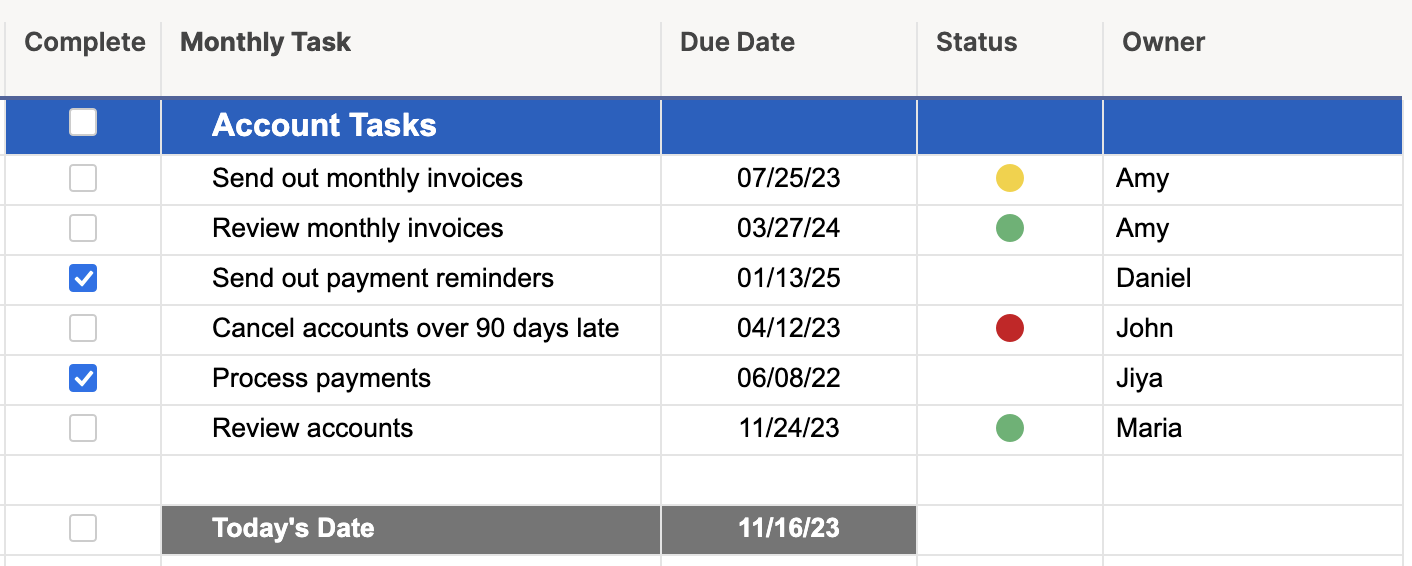 | Complete | Monthly Task | Due Date | Status | Owner |
|---|---|---|---|---|
| | Account Tasks | | | |
| | Send out monthly invoices | 07/25/23 | | Amy |
| | Review monthly invoices | 03/27/24 | | Amy |
| | Send out payment reminders | 01/13/25 | | Daniel |
| | Cancel accounts over 90 days late | 04/12/23 | | John |
| | Process payments | 06/08/22 | | Jiya |
| | Review accounts | 11/24/23 | | Maria |
| | | | | |
| | Today's Date | 11/16/23 | | |